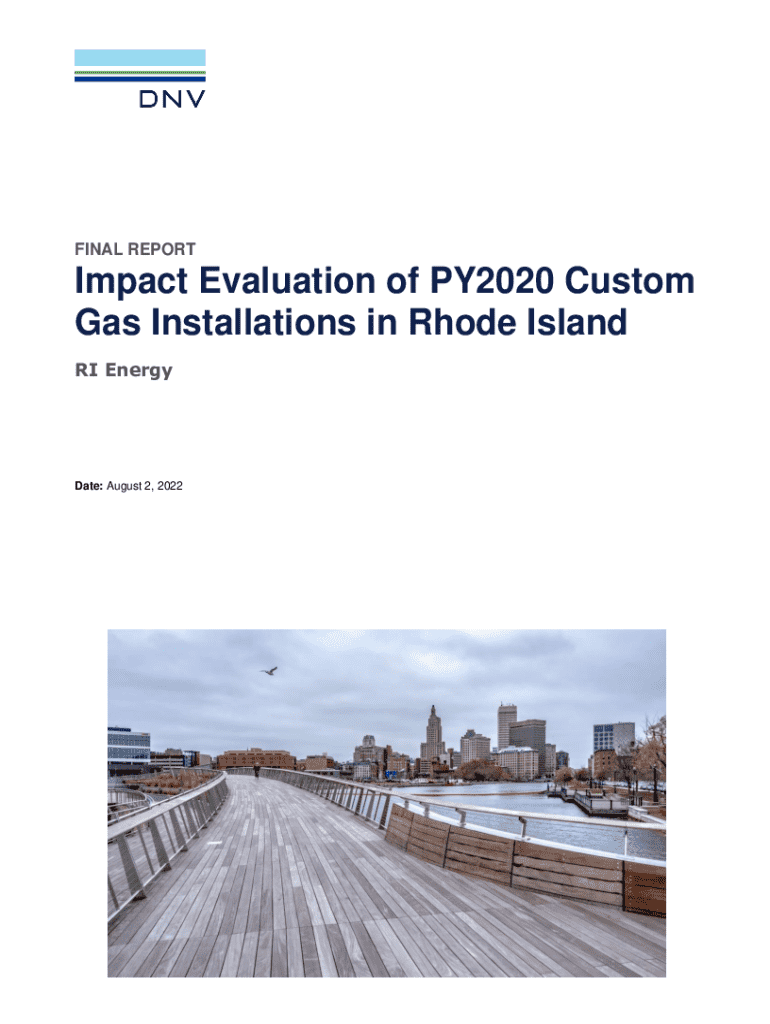 DNV

FINAL REPORT

Impact Evaluation of PY2020 Custom Gas Installations in Rhode Island

RI Energy

Date: August 2, 2022